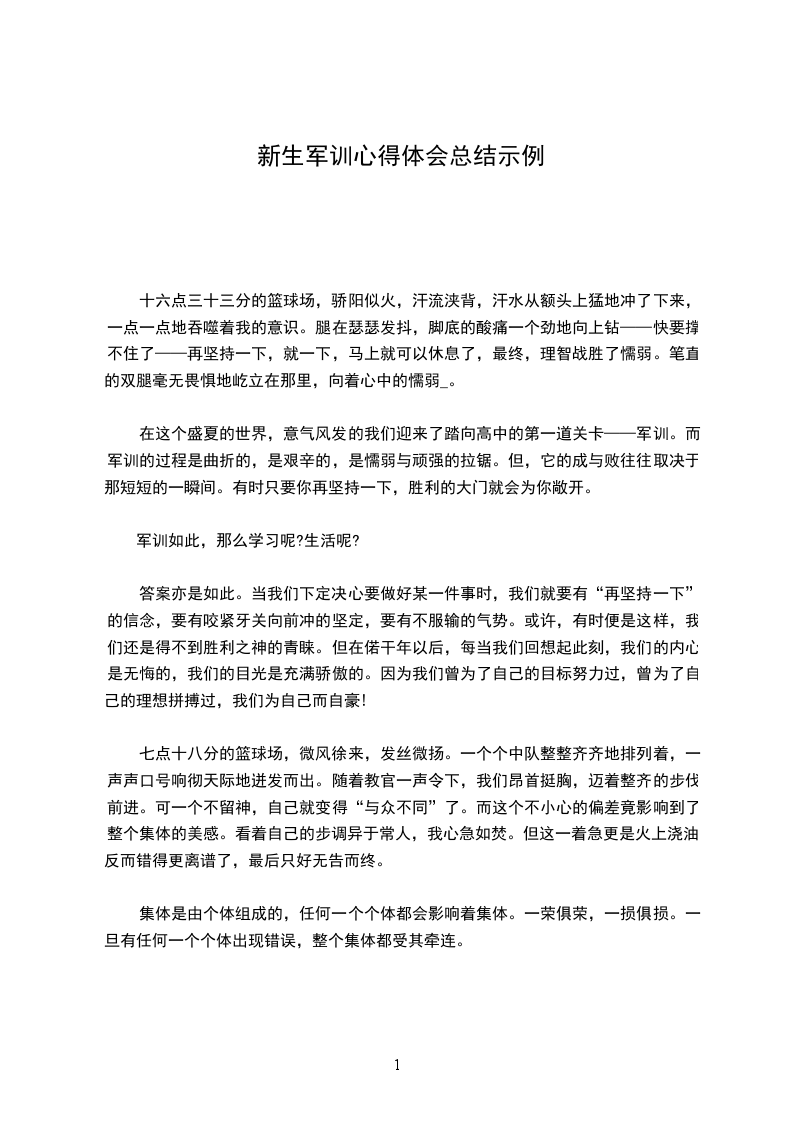 新生军训心得体会总结示例

十六点三十三分的篮球场，骄阳似火，汗流浃背，汗水从额头上猛地冲了下来，一点一点地吞噬着我的意识。腿在瑟瑟发抖，脚底的酸痛一个劲地向上钻——快要撑不住了——再坚持一下，就一下，马上就可以休息了，最终，理智战胜了懦弱。笔直的双腿毫无畏惧地屹立在那里，向着心中的懦弱_。

在这个盛夏的世界，意气风发的我们迎来了踏向高中的第一道关卡——军训。而军训的过程是曲折的，是艰辛的，是懦弱与顽强的拉锯。但，它的成与败往往取决于那短短的一瞬间。有时只要你再坚持一下，胜利的大门就会为你敞开。

军训如此，那么学习呢?生活呢?

答案亦是如此。当我们下定决心要做好某一件事时，我们就要有“再坚持一下”的信念，要有咬紧牙关向前冲的坚定，要有不服输的气势。或许，有时便是这样，我们还是得不到胜利之神的青睐。但在偌干年以后，每当我们回想起此刻，我们的内心是无悔的，我们的目光是充满骄傲的。因为我们曾为了自己的目标努力过，曾为了自己的理想拼搏过，我们为自己而自豪!

七点十八分的篮球场，微风徐来，发丝微扬。一个个中队整整齐齐地排列着，一声声口号响彻天际地迸发而出。随着教官一声令下，我们昂首挺胸，迈着整齐的步伐前进。可一个不留神，自己就变得“与众不同”了。而这个不小心的偏差竟影响到了整个集体的美感。看着自己的步调异于常人，我心急如焚。但这一着急更是火上浇油反而错得更离谱了，最后只好无告而终。

集体是由个体组成的，任何一个个体都会影响着集体。一荣俱荣，一损俱损。一旦有任何一个个体出现错误，整个集体都受其牵连。

1